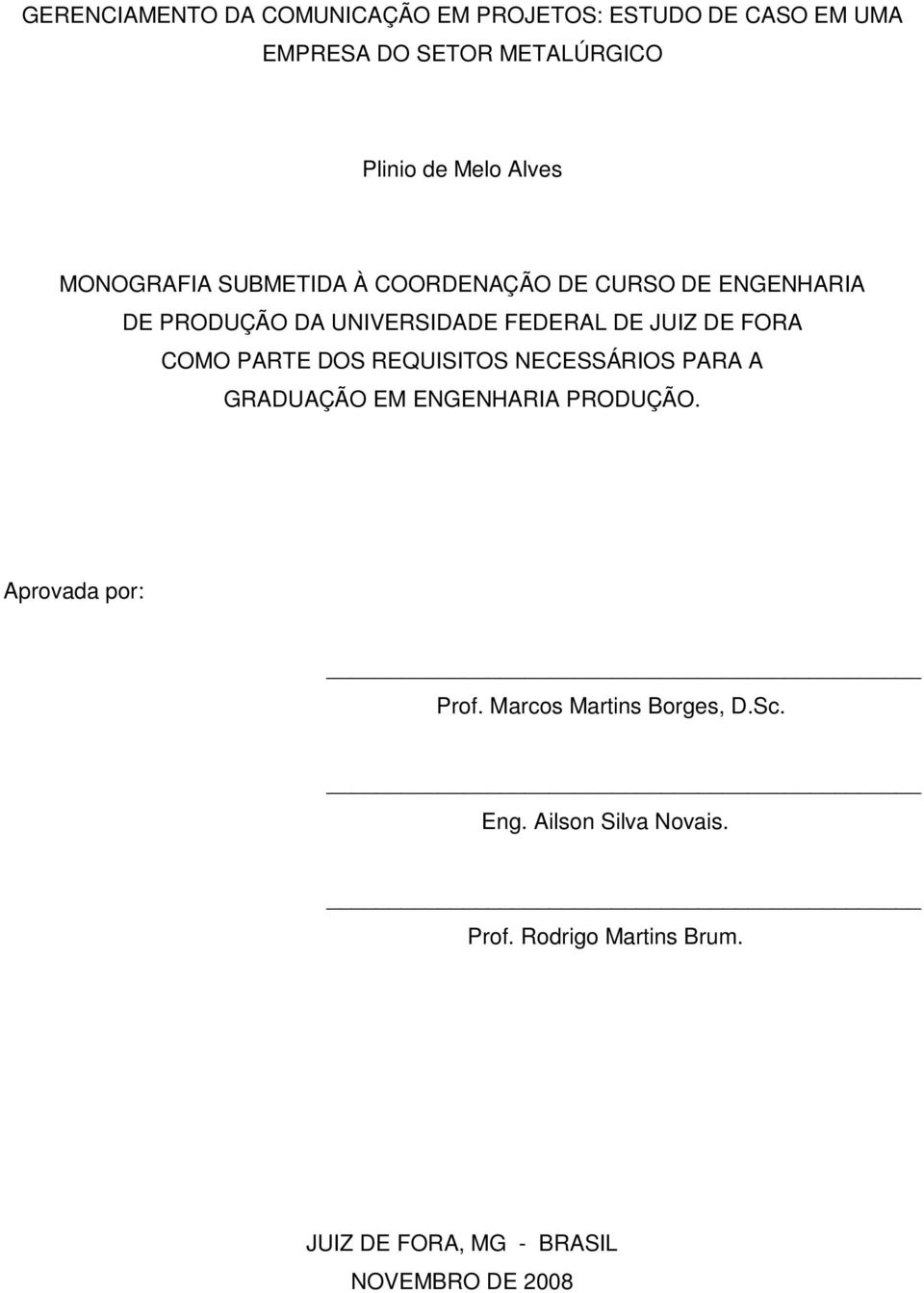 GERENCIAMENTO DA COMUNICAÇÃO EM PROJETOS: ESTUDO DE CASO EM UMA EMPRESA DO SETOR METALÚRGICO

Plinio de Melo Alves

MONOGRAFIA SUBMETIDA À COORDENAÇÃO DE CURSO DE ENGENHARIA DE PRODUÇÃO DA UNIVERSIDADE FEDERAL DE JUIZ DE FORA COMO PARTE DOS REQUISITOS NECESSÁRIOS PARA A GRADUAÇÃO EM ENGENHARIA PRODUÇÃO.

Aprovada por:

Prof. Marcos Martins Borges, D.Sc.

Eng. Ailson Silva Novais.

Prof. Rodrigo Martins Brum.

JUIZ DE FORA, MG - BRASIL

NOVEMBRO DE 2008